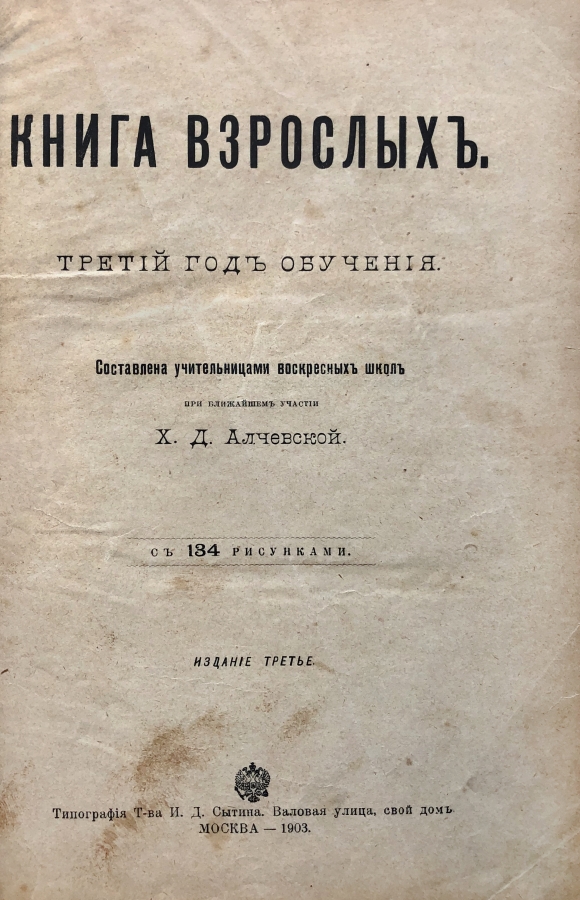 КНИГА ВЗРОСЛЫХЪ.

ТРЕТІЙ ГОДЪ ОБУЧЕНІЯ.

Составлена учительницами воскресныхъ школъ

при ближайшемъ участіи

Х. Д. Алчевской.

СЪ 134 РИСУНКАМИ.

ИЗДАНІЕ ТРЕТЬЕ.

Типографія Т-ва И. Д. Сытина. Валовая улица, свой домъ.
МОСКВА — 1903.